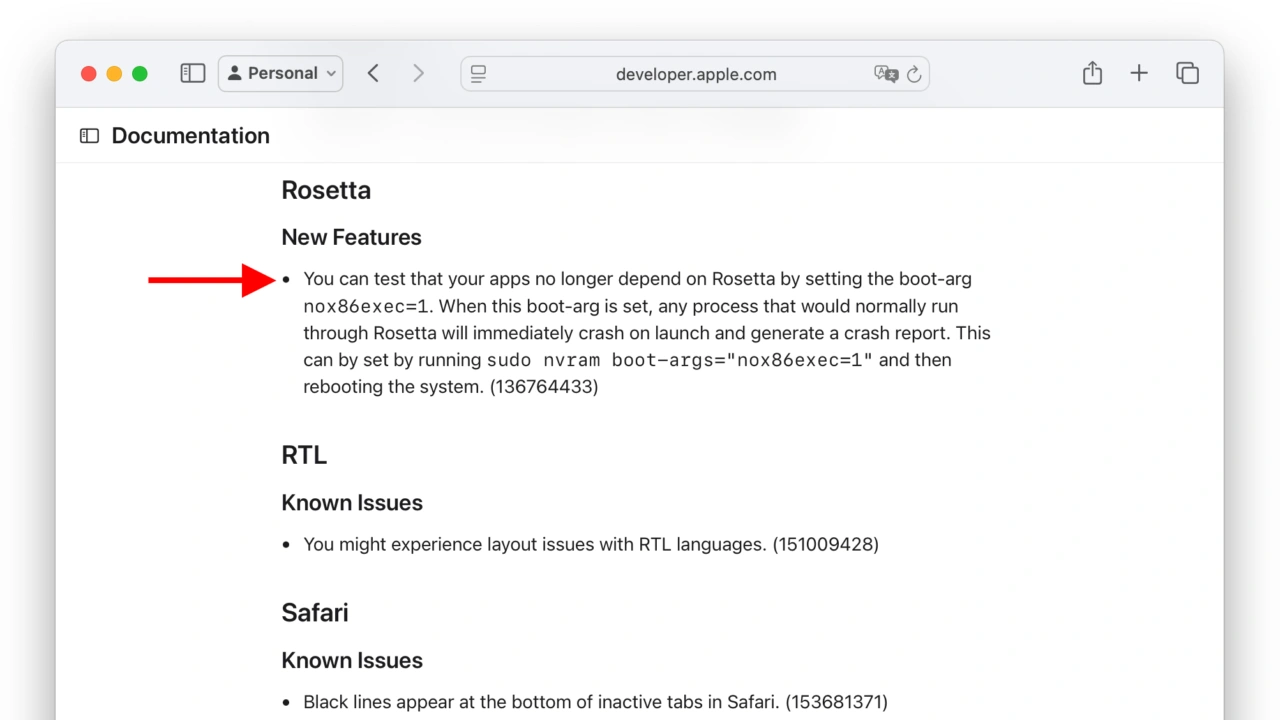 Personal

developer.apple.com

Documentation

Rosetta

New Features

• You can test that your apps no longer depend on Rosetta by setting the boot-arg nox86exec=1. When this boot-arg is set, any process that would normally run through Rosetta will immediately crash on launch and generate a crash report. This can by set by running sudo nvram boot-args="nox86exec=1" and then rebooting the system. (136764433)

RTL

Known Issues

• You might experience layout issues with RTL languages. (151009428)

Safari

Known Issues

• Black lines appear at the bottom of inactive tabs in Safari. (153681371)